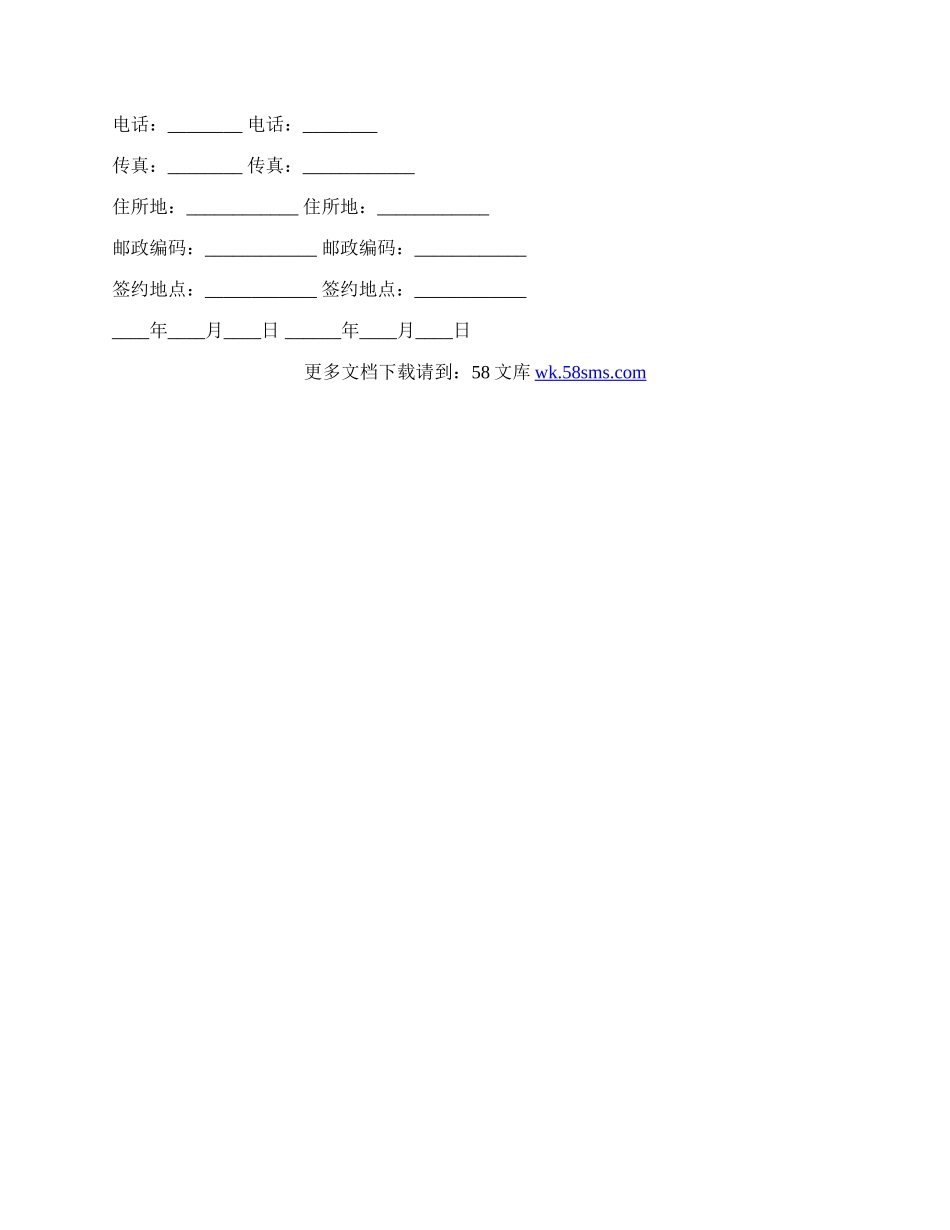 电话：________ 电话：________

传真：________ 传真：____________

住所地：____________ 住所地：____________

邮政编码：____________ 邮政编码：____________

签约地点：____________ 签约地点：____________

____年____月____日 ______年____月____日

更多文档下载请到：58 文库 wk.58sms.com